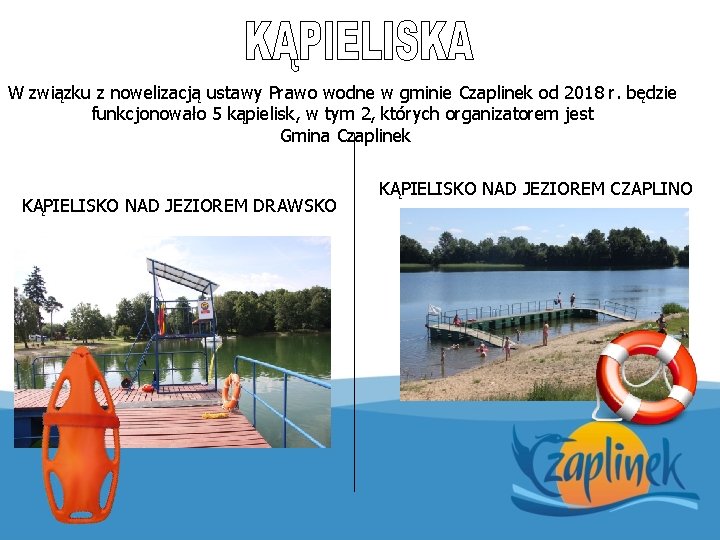 KĄPIELISKA

W związku z nowelizacją ustawy Prawo wodne w gminie Czaplinek od 2018 r. będzie funkcjonowało 5 kąpielisk, w tym 2, których organizatorem jest Gmina Czaplinek

KĄPIELISKO NAD JEZIOREM DRAWSKO

KĄPIELISKO NAD JEZIOREM CZAPLINO

Czaplinek